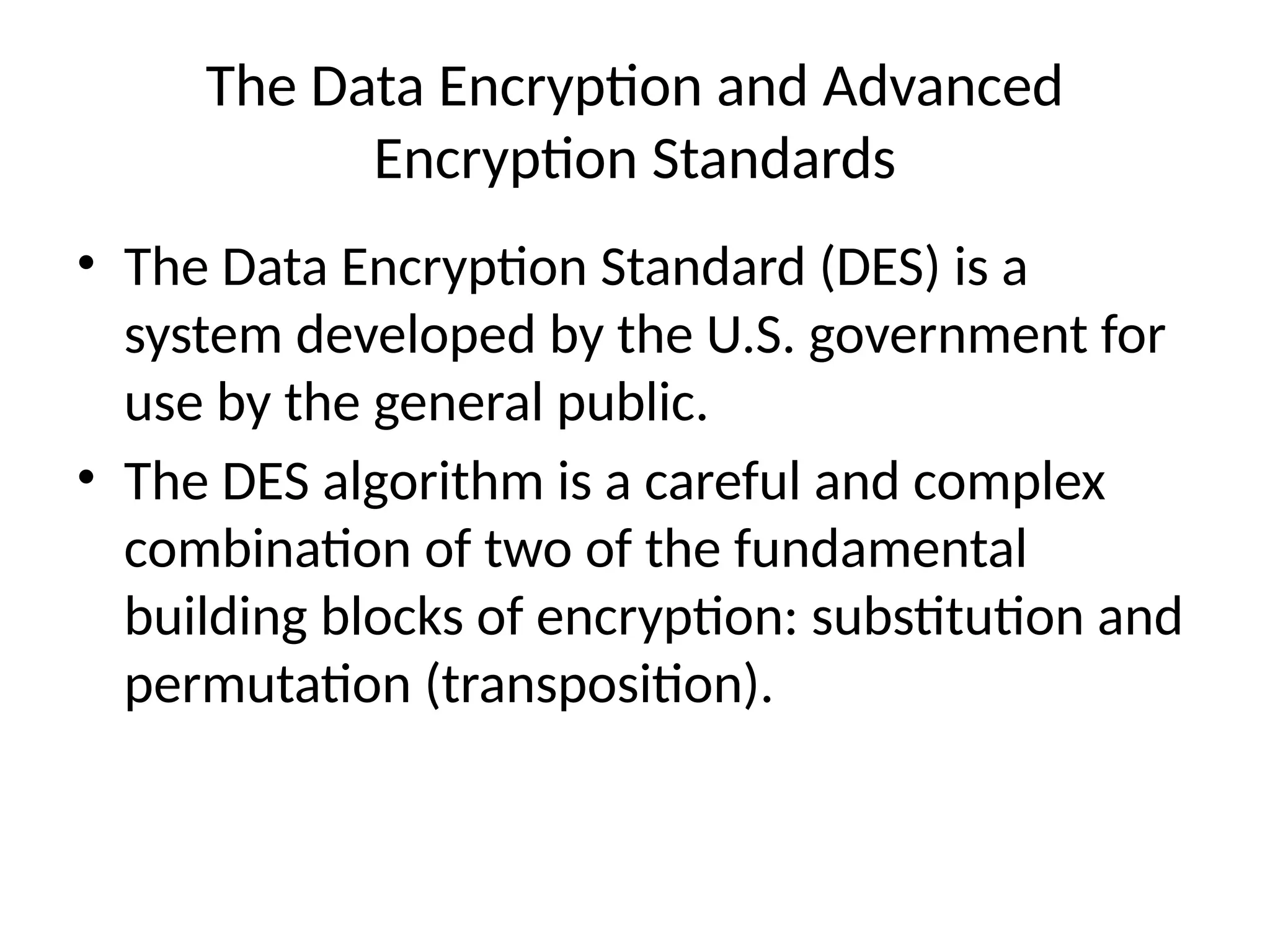 The Data Encryption and Advanced Encryption Standards

• The Data Encryption Standard (DES) is a system developed by the U.S. government for use by the general public.

• The DES algorithm is a careful and complex combination of two of the fundamental building blocks of encryption: substitution and permutation (transposition).